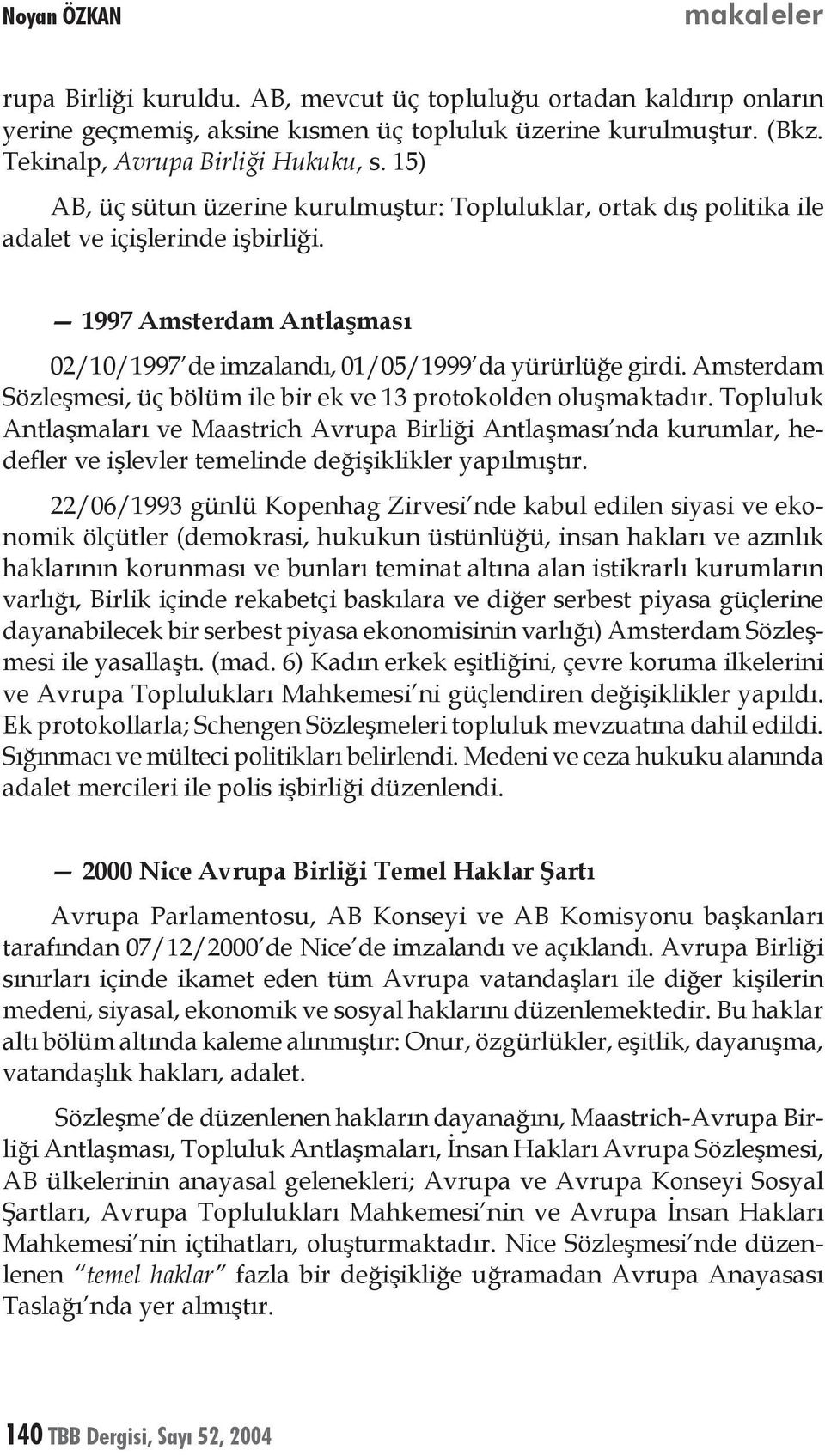 Noyan ÖZKAN makaleler

rupa Birliği kuruldu. AB, mevcut üç topluluğu ortadan kaldırıp onların yerine geçmemiş, aksine kısmen üç topluluk üzerine kurulmuştur. (Bkz. Tekinalp, Avrupa Birliği Hukuku, s. 15)

AB, üç sütun üzerine kurulmuştur: Topluluklar, ortak dış politika ile adalet ve içişlerinde işbirliği.

— 1997 Amsterdam Antlaşması

02/10/1997'de imzalandı, 01/05/1999'da yürürlüğe girdi. Amsterdam Sözleşmesi, üç bölüm ile bir ek ve 13 protokolden oluşmaktadır. Topluluk Antlaşmaları ve Maastrich Avrupa Birliği Antlaşması'nda kurumlar, hedefler ve işlevler temelinde değişiklikler yapılmıştır.

22/06/1993 günlü Kopenhag Zirvesi'nde kabul edilen siyasi ve ekonomik ölçütler (demokrasi, hukukun üstünlüğü, insan hakları ve azınlık haklarının korunması ve bunları teminat altına alan istikrarlı kurumların varlığı, Birlik içinde rekabetçi baskılara ve diğer serbest piyasa güçlerine dayanabilecek bir serbest piyasa ekonomisinin varlığı) Amsterdam Sözleşmesi ile yasallaştı. (mad. 6) Kadın erkek eşitliğini, çevre koruma ilkelerini ve Avrupa Toplulukları Mahkemesi'ni güçlendiren değişiklikler yapıldı. Ek protokollarla; Schengen Sözleşmeleri topluluk mevzuatına dahil edildi. Sığınmacı ve mülteci politikları belirlendi. Medeni ve ceza hukuku alanında adalet mercileri ile polis işbirliği düzenlendi.

— 2000 Nice Avrupa Birliği Temel Haklar Şartı

Avrupa Parlamentosu, AB Konseyi ve AB Komisyonu başkanları tarafından 07/12/2000'de Nice'de imzalandı ve açıklandı. Avrupa Birliği sınırları içinde ikamet eden tüm Avrupa vatandaşları ile diğer kişilerin medeni, siyasal, ekonomik ve sosyal haklarını düzenlemektedir. Bu haklar altı bölüm altında kaleme alınmıştır: Onur, özgürlükler, eşitlik, dayanışma, vatandaşlık hakları, adalet.

Sözleşme'de düzenlenen hakların dayanağını, Maastrich-Avrupa Birliği Antlaşması, Topluluk Antlaşmaları, İnsan Hakları Avrupa Sözleşmesi, AB ülkelerinin anayasal gelenekleri; Avrupa ve Avrupa Konseyi Sosyal Şartları, Avrupa Toplulukları Mahkemesi'nin ve Avrupa İnsan Hakları Mahkemesi'nin içtihatları, oluşturmaktadır. Nice Sözleşmesi'nde düzenlenen "temel haklar" fazla bir değişikliğe uğramadan Avrupa Anayasası Taslağı'nda yer almıştır.

140 TBB Dergisi, Sayı 52, 2004